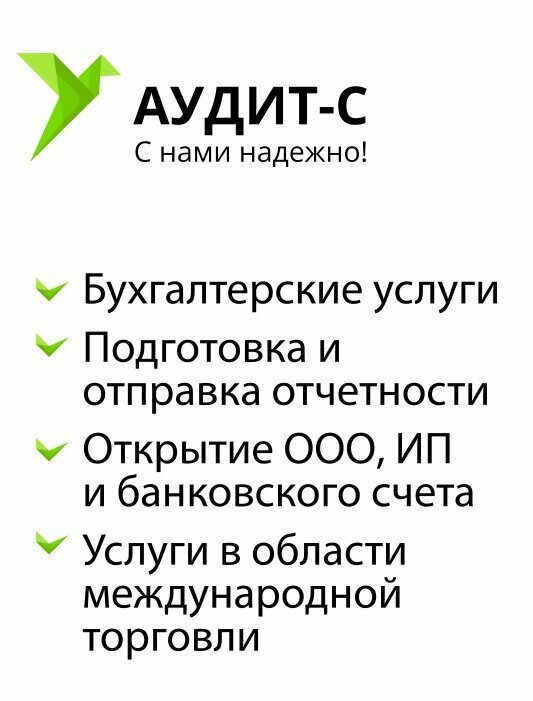 АУДИТ-С
С нами надежно!

✓ Бухгалтерские услуги
✓ Подготовка и отправка отчетности
✓ Открытие ООО, ИП и банковского счета
✓ Услуги в области международной торговли